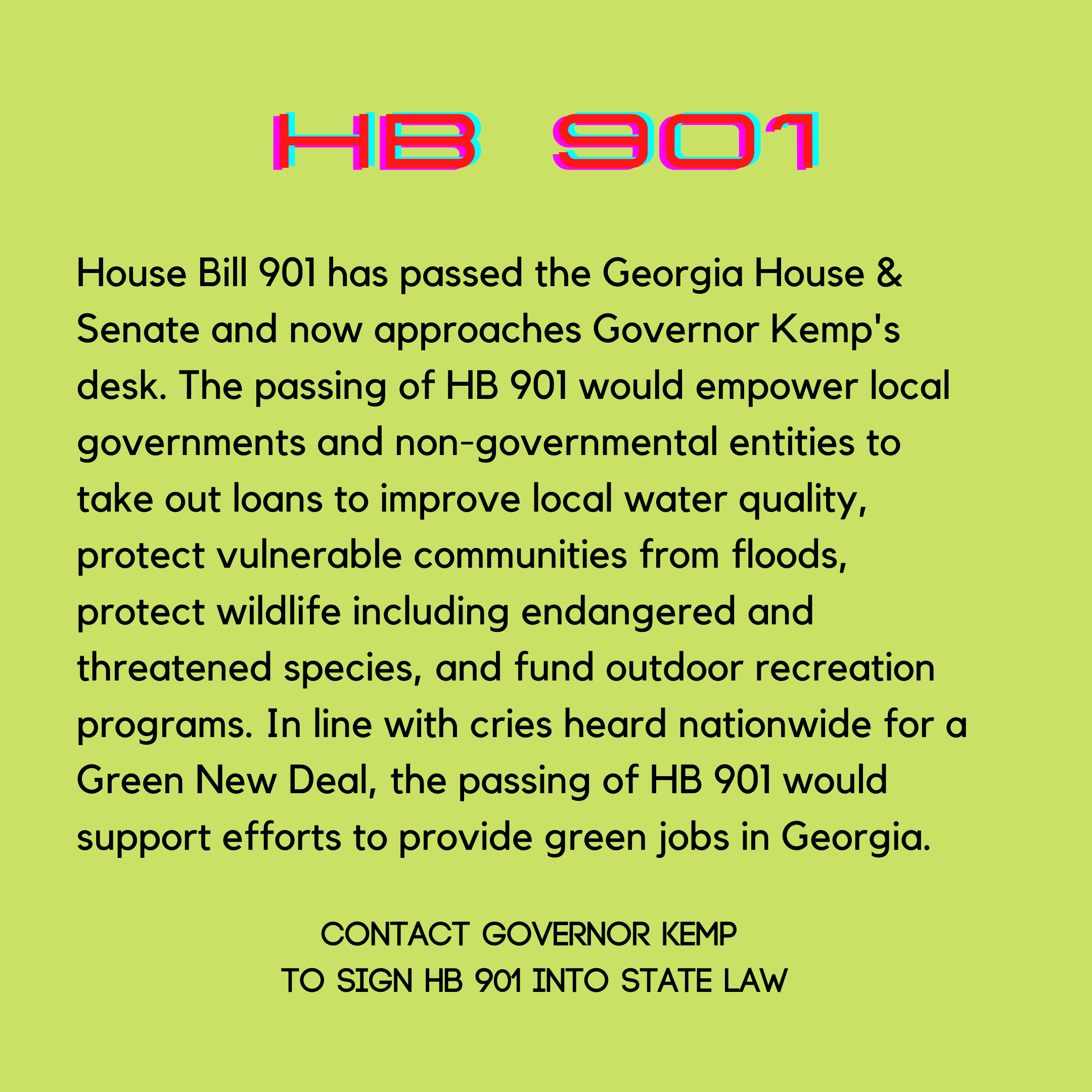 HB 901

House Bill 901 has passed the Georgia House & Senate and now approaches Governor Kemp's desk. The passing of HB 901 would empower local governments and non-governmental entities to take out loans to improve local water quality, protect vulnerable communities from floods, protect wildlife including endangered and threatened species, and fund outdoor recreation programs. In line with cries heard nationwide for a Green New Deal, the passing of HB 901 would support efforts to provide green jobs in Georgia.

CONTACT GOVERNOR KEMP
TO SIGN HB 901 INTO STATE LAW